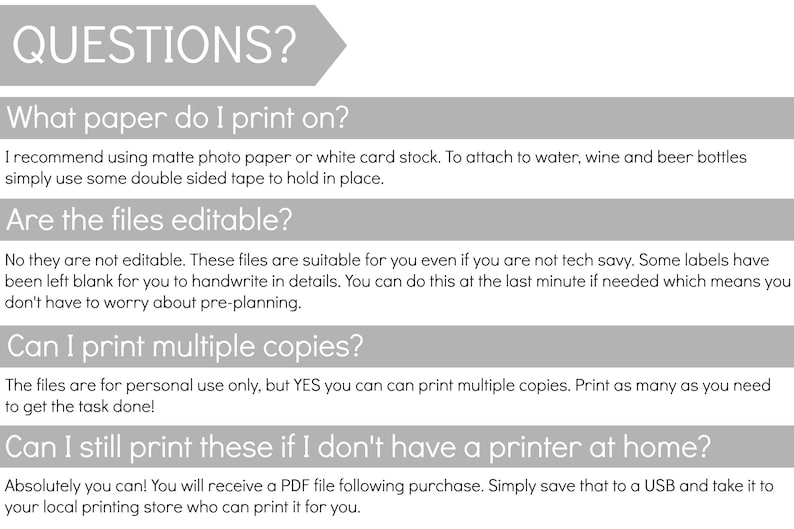 QUESTIONS?

What paper do I print on?

I recommend using matte photo paper or white card stock. To attach to water, wine and beer bottles simply use some double sided tape to hold in place.

Are the files editable?

No they are not editable. These files are suitable for you even if you are not tech savy. Some labels have been left blank for you to handwrite in details. You can do this at the last minute if needed which means you don't have to worry about pre-planning.

Can I print multiple copies?

The files are for personal use only, but YES you can can print multiple copies. Print as many as you need to get the task done!

Can I still print these if I don't have a printer at home?

Absolutely you can! You will receive a PDF file following purchase. Simply save that to a USB and take it to your local printing store who can print it for you.